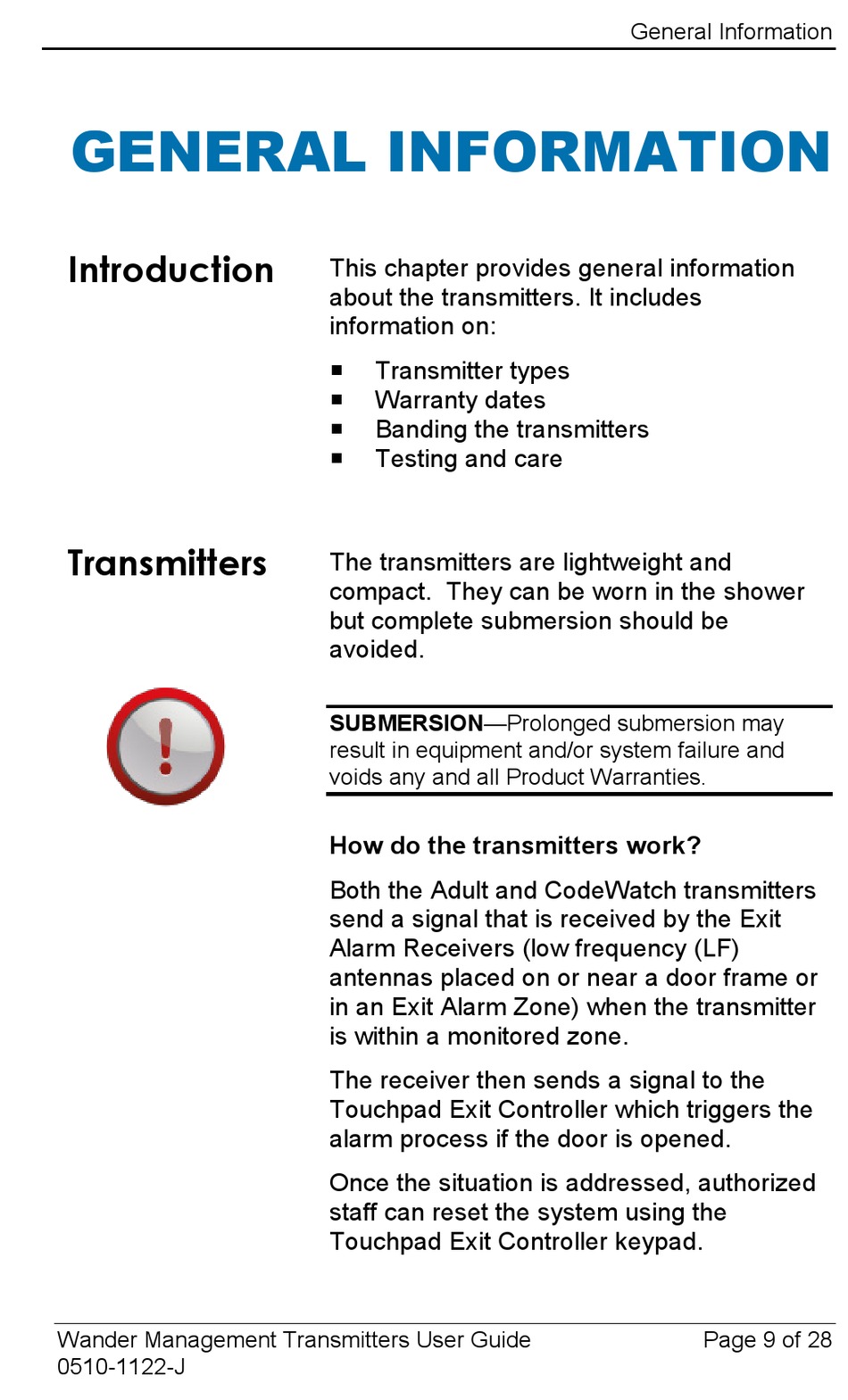 General Information

GENERAL INFORMATION

Introduction

This chapter provides general information about the transmitters. It includes information on:

■ Transmitter types
■ Warranty dates
■ Banding the transmitters
■ Testing and care

Transmitters

The transmitters are lightweight and compact. They can be worn in the shower but complete submersion should be avoided.

SUBMERSION—Prolonged submersion may result in equipment and/or system failure and voids any and all Product Warranties.

How do the transmitters work?

Both the Adult and CodeWatch transmitters send a signal that is received by the Exit Alarm Receivers (low frequency (LF) antennas placed on or near a door frame or in an Exit Alarm Zone) when the transmitter is within a monitored zone.

The receiver then sends a signal to the Touchpad Exit Controller which triggers the alarm process if the door is opened.

Once the situation is addressed, authorized staff can reset the system using the Touchpad Exit Controller keypad.

Wander Management Transmitters User Guide
0510-1122-J

Page 9 of 28